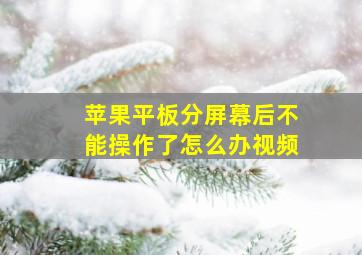 苹果平板分屏幕后不能操作了怎么办视频